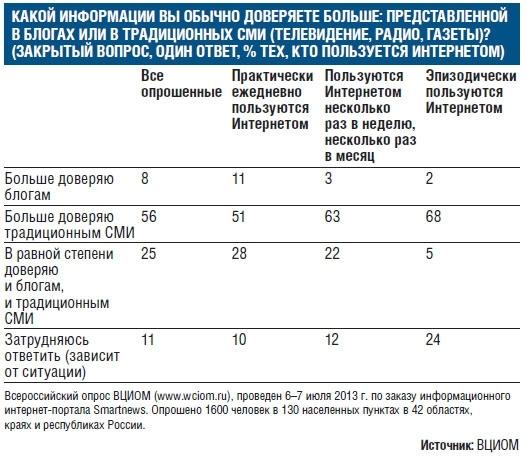 КАКОЙ ИНФОРМАЦИИ ВЫ ОБЫЧНО ДОВЕРЯЕТЕ БОЛЬШЕ: ПРЕДСТАВЛЕННОЙ В БЛОГАХ ИЛИ В ТРАДИЦИОННЫХ СМИ (ТЕЛЕВИДЕНИЕ, РАДИО, ГАЗЕТЫ)? (ЗАКРЫТЫЙ ВОПРОС, ОДИН ОТВЕТ, % ТЕХ, КТО ПОЛЬЗУЕТСЯ ИНТЕРНЕТОМ)

| | Все опрошенные | Практически ежедневно пользуются Интернетом | Пользуются Интернетом несколько раз в неделю, несколько раз в месяц | Эпизодически пользуются Интернетом |
|---|---|---|---|---|
| Больше доверяю блогам | 8 | 11 | 3 | 2 |
| Больше доверяю традиционным СМИ | 56 | 51 | 63 | 68 |
| В равной степени доверяю и блогам, и традиционным СМИ | 25 | 28 | 22 | 5 |
| Затрудняюсь ответить (зависит от ситуации) | 11 | 10 | 12 | 24 |

Всероссийский опрос ВЦИОМ (www.wciom.ru), проведен 6–7 июля 2013 г. по заказу информационного интернет-портала Smartnews. Опрошено 1600 человек в 130 населенных пунктах в 42 областях, краях и республиках России.

Источник: ВЦИОМ